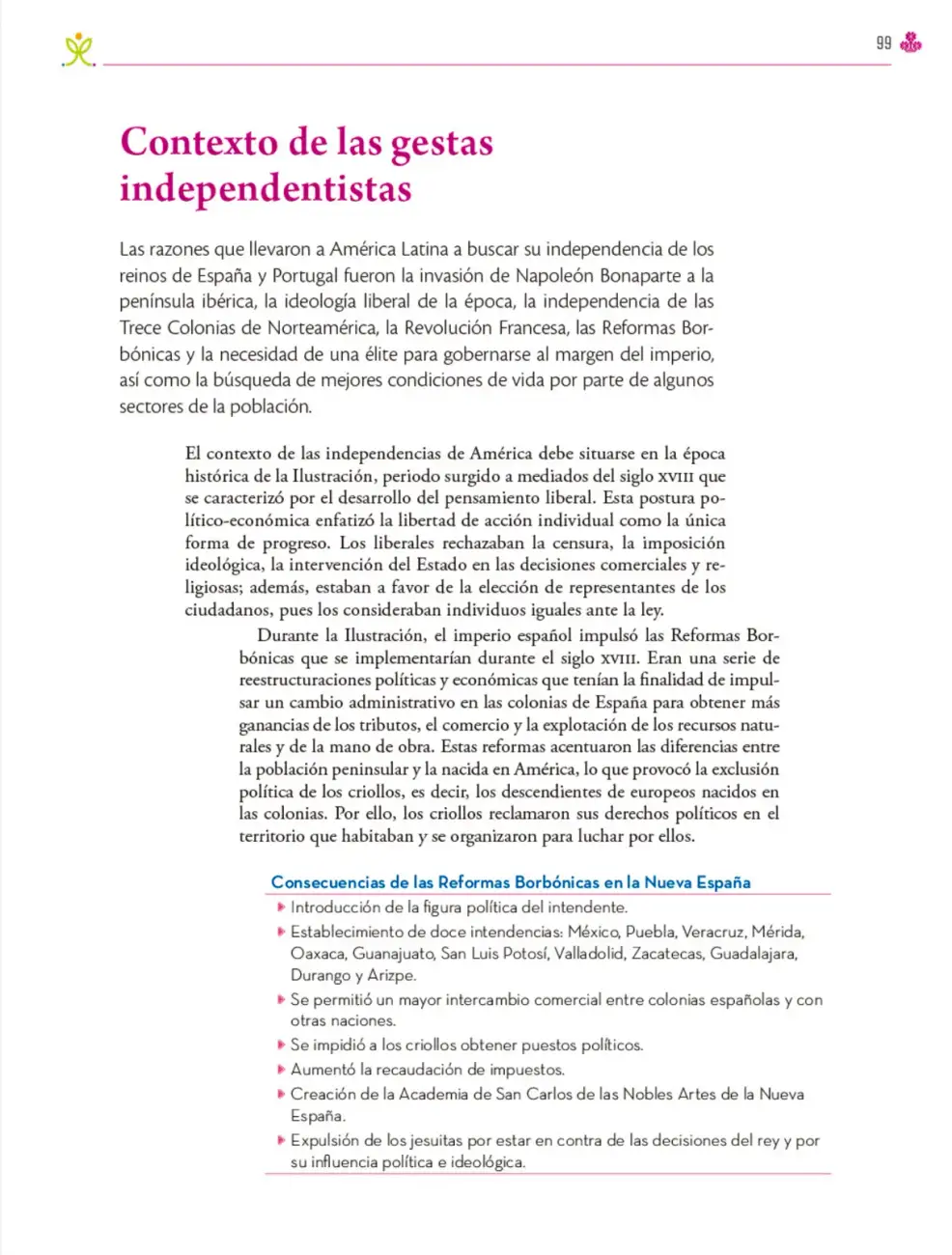 99

Contexto de las gestas independentistas

Las razones que llevaron a América Latina a buscar su independencia de los reinos de España y Portugal fueron la invasión de Napoleón Bonaparte a la península ibérica, la ideología liberal de la época, la independencia de las Trece Colonias de Norteamérica, la Revolución Francesa, las Reformas Borbónicas y la necesidad de una élite para gobernarse al margen del imperio, así como la búsqueda de mejores condiciones de vida por parte de algunos sectores de la población.

El contexto de las independencias de América debe situarse en la época histórica de la Ilustración, periodo surgido a mediados del siglo XVIII que se caracterizó por el desarrollo del pensamiento liberal. Esta postura político-económica enfatizó la libertad de acción individual como la única forma de progreso. Los liberales rechazaban la censura, la imposición ideológica, la intervención del Estado en las decisiones comerciales y religiosas; además, estaban a favor de la elección de representantes de los ciudadanos, pues los consideraban individuos iguales ante la ley.

Durante la Ilustración, el imperio español impulsó las Reformas Borbónicas que se implementarían durante el siglo XVIII. Eran una serie de reestructuraciones políticas y económicas que tenían la finalidad de impulsar un cambio administrativo en las colonias de España para obtener más ganancias de los tributos, el comercio y la explotación de los recursos naturales y de la mano de obra. Estas reformas acentuaron las diferencias entre la población peninsular y la nacida en América, lo que provocó la exclusión política de los criollos, es decir, los descendientes de europeos nacidos en las colonias. Por ello, los criollos reclamaron sus derechos políticos en el territorio que habitaban y se organizaron para luchar por ellos.

Consecuencias de las Reformas Borbónicas en la Nueva España
▸ Introducción de la figura política del intendente.
▸ Establecimiento de doce intendencias: México, Puebla, Veracruz, Mérida, Oaxaca, Guanajuato, San Luis Potosí, Valladolid, Zacatecas, Guadalajara, Durango y Arizpe.
▸ Se permitió un mayor intercambio comercial entre colonias españolas y con otras naciones.
▸ Se impidió a los criollos obtener puestos políticos.
▸ Aumentó la recaudación de impuestos.
▸ Creación de la Academia de San Carlos de las Nobles Artes de la Nueva España.
▸ Expulsión de los jesuitas por estar en contra de las decisiones del rey y por su influencia política e ideológica.